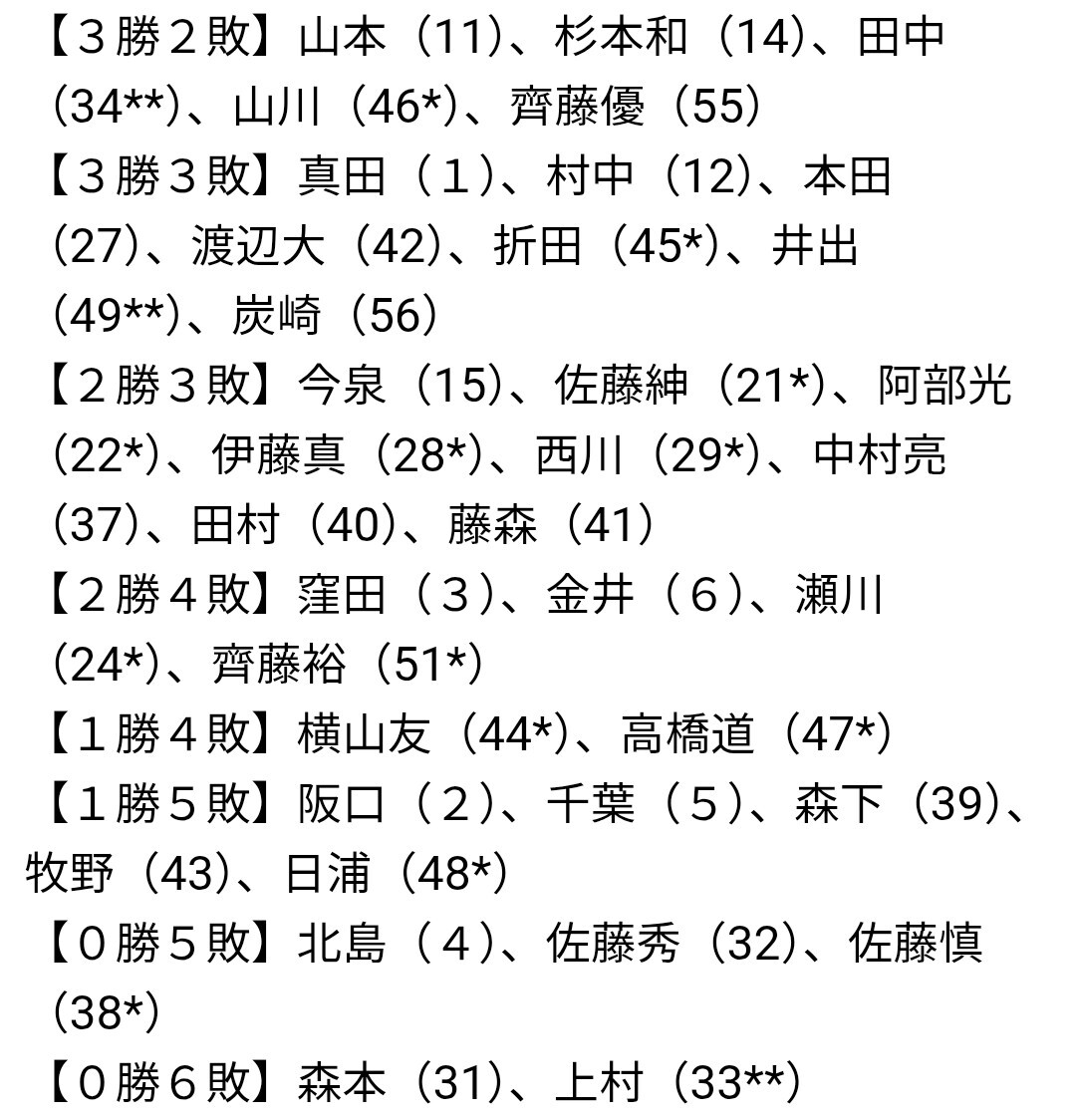 【３勝２敗】山本（11)、杉本和（14)、田中（34**)、山川（46*)、齊藤優（55）
【３勝３敗】真田（１)、村中（12)、本田（27)、渡辺大（42)、折田（45*)、井出（49**)、炭崎（56）
【２勝３敗】今泉（15)、佐藤紳（21*)、阿部光（22*)、伊藤真（28*)、西川（29*)、中村亮（37)、田村（40)、藤森（41）
【２勝４敗】窪田（３)、金井（６)、瀬川（24*)、齊藤裕（51*)
【１勝４敗】横山友（44*)、高橋道（47*)
【１勝５敗】阪口（２)、千葉（５)、森下（39)、牧野（43)、日浦（48*)
【０勝５敗】北島（４)、佐藤秀（32)、佐藤慎（38*)
【０勝６敗】森本（31)、上村（33**)